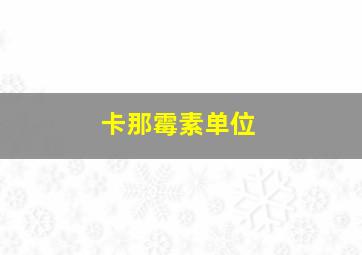 卡那霉素单位